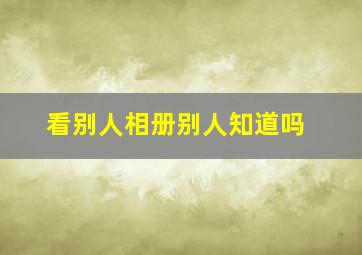 看别人相册别人知道吗